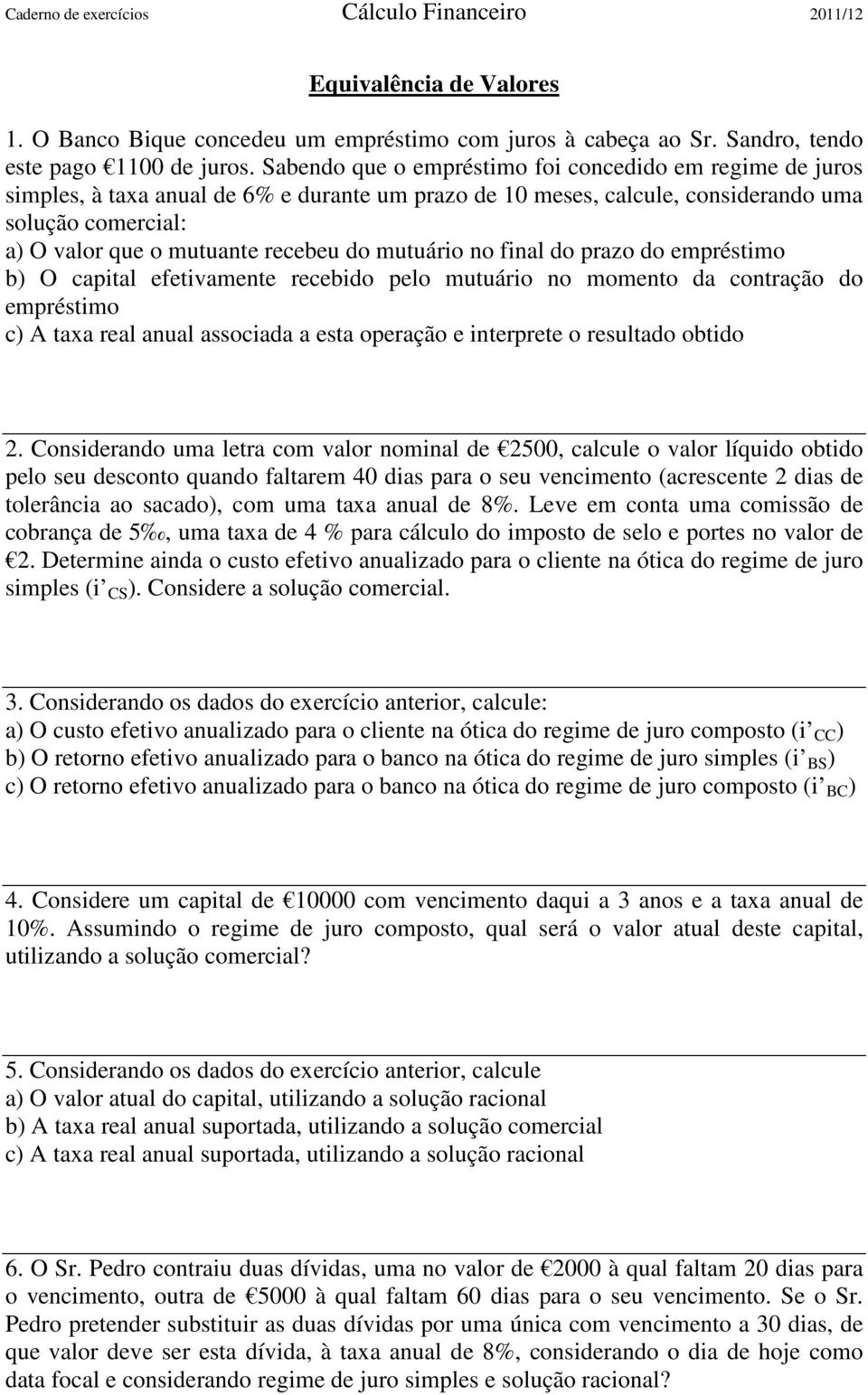 Caderno de exercícios Cálculo Financeiro 2011/12

Equivalência de Valores

1. O Banco Bique concedeu um empréstimo com juros à cabeça ao Sr. Sandro, tendo este pago €1100 de juros. Sabendo que o empréstimo foi concedido em regime de juros simples, à taxa anual de 6% e durante um prazo de 10 meses, calcule, considerando uma solução comercial:
a) O valor que o mutuante recebeu do mutuário no final do prazo do empréstimo
b) O capital efetivamente recebido pelo mutuário no momento da contração do empréstimo
c) A taxa real anual associada a esta operação e interprete o resultado obtido

2. Considerando uma letra com valor nominal de €2500, calcule o valor líquido obtido pelo seu desconto quando faltarem 40 dias para o seu vencimento (acrescente 2 dias de tolerância ao sacado), com uma taxa anual de 8%. Leve em conta uma comissão de cobrança de 5‰, uma taxa de 4 % para cálculo do imposto de selo e portes no valor de €2. Determine ainda o custo efetivo anualizado para o cliente na ótica do regime de juro simples ($i'_{CS}$). Considere a solução comercial.

3. Considerando os dados do exercício anterior, calcule:
a) O custo efetivo anualizado para o cliente na ótica do regime de juro composto ($i'_{CC}$)
b) O retorno efetivo anualizado para o banco na ótica do regime de juro simples ($i'_{BS}$)
c) O retorno efetivo anualizado para o banco na ótica do regime de juro composto ($i'_{BC}$)

4. Considere um capital de €10000 com vencimento daqui a 3 anos e a taxa anual de 10%. Assumindo o regime de juro composto, qual será o valor atual deste capital, utilizando a solução comercial?

5. Considerando os dados do exercício anterior, calcule
a) O valor atual do capital, utilizando a solução racional
b) A taxa real anual suportada, utilizando a solução comercial
c) A taxa real anual suportada, utilizando a solução racional

6. O Sr. Pedro contraiu duas dívidas, uma no valor de €2000 à qual faltam 20 dias para o vencimento, outra de €5000 à qual faltam 60 dias para o seu vencimento. Se o Sr. Pedro pretender substituir as duas dívidas por uma única com vencimento a 30 dias, de que valor deve ser esta dívida, à taxa anual de 8%, considerando o dia de hoje como data focal e considerando regime de juro simples e solução racional?